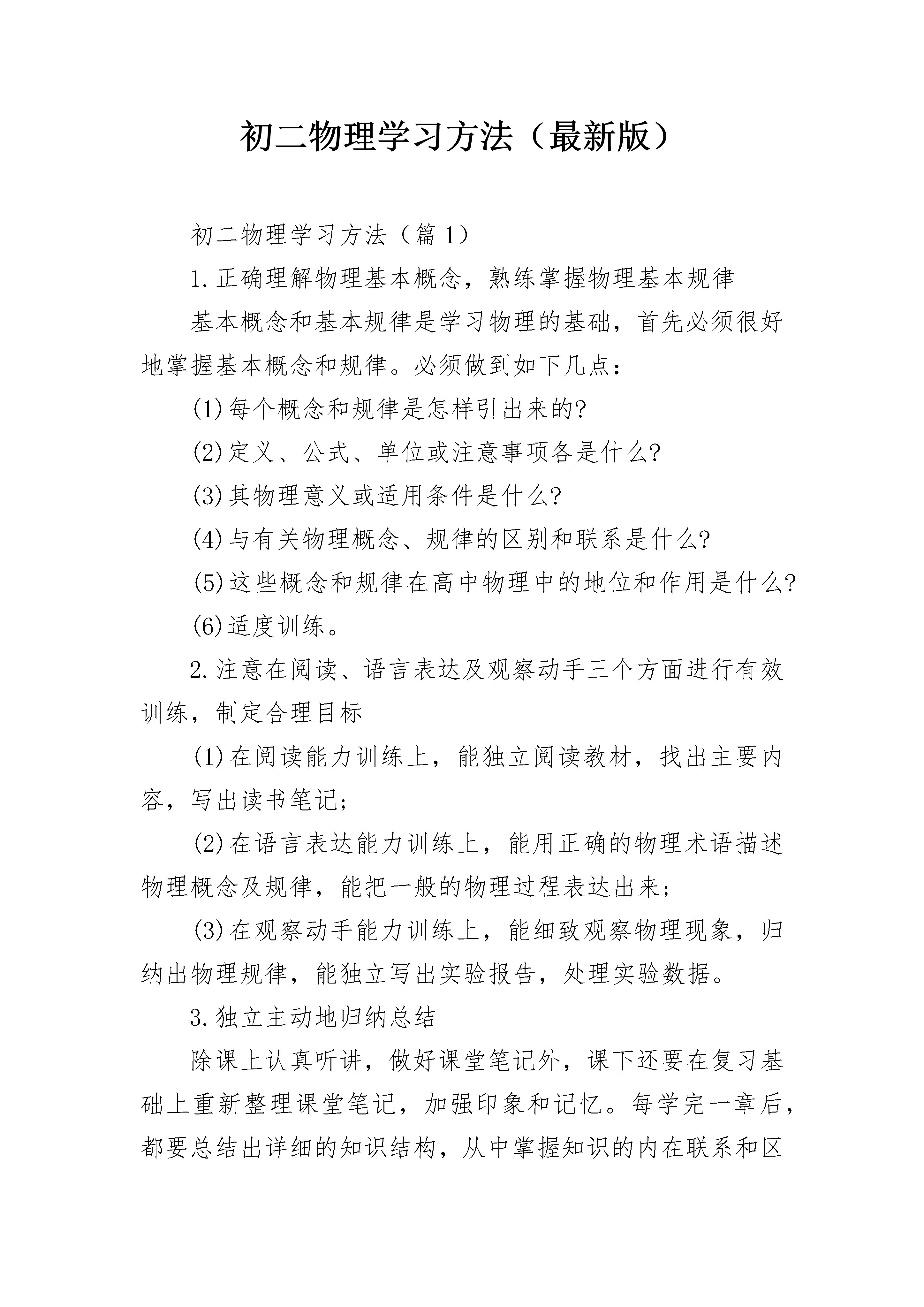 初二物理学习方法（最新版）

初二物理学习方法（篇1）

1.正确理解物理基本概念，熟练掌握物理基本规律

基本概念和基本规律是学习物理的基础，首先必须很好地掌握基本概念和规律。必须做到如下几点：

(1)每个概念和规律是怎样引出来的?

(2)定义、公式、单位或注意事项各是什么?

(3)其物理意义或适用条件是什么?

(4)与有关物理概念、规律的区别和联系是什么?

(5)这些概念和规律在高中物理中的地位和作用是什么?

(6)适度训练。

2.注意在阅读、语言表达及观察动手三个方面进行有效训练，制定合理目标

(1)在阅读能力训练上，能独立阅读教材，找出主要内容，写出读书笔记；

(2)在语言表达能力训练上，能用正确的物理术语描述物理概念及规律，能把一般的物理过程表达出来；

(3)在观察动手能力训练上，能细致观察物理现象，归纳出物理规律，能独立写出实验报告，处理实验数据。

3.独立主动地归纳总结

除课上认真听讲，做好课堂笔记外，课下还要在复习基础上重新整理课堂笔记，加强印象和记忆。每学完一章后，都要总结出详细的知识结构，从中掌握知识的内在联系和区